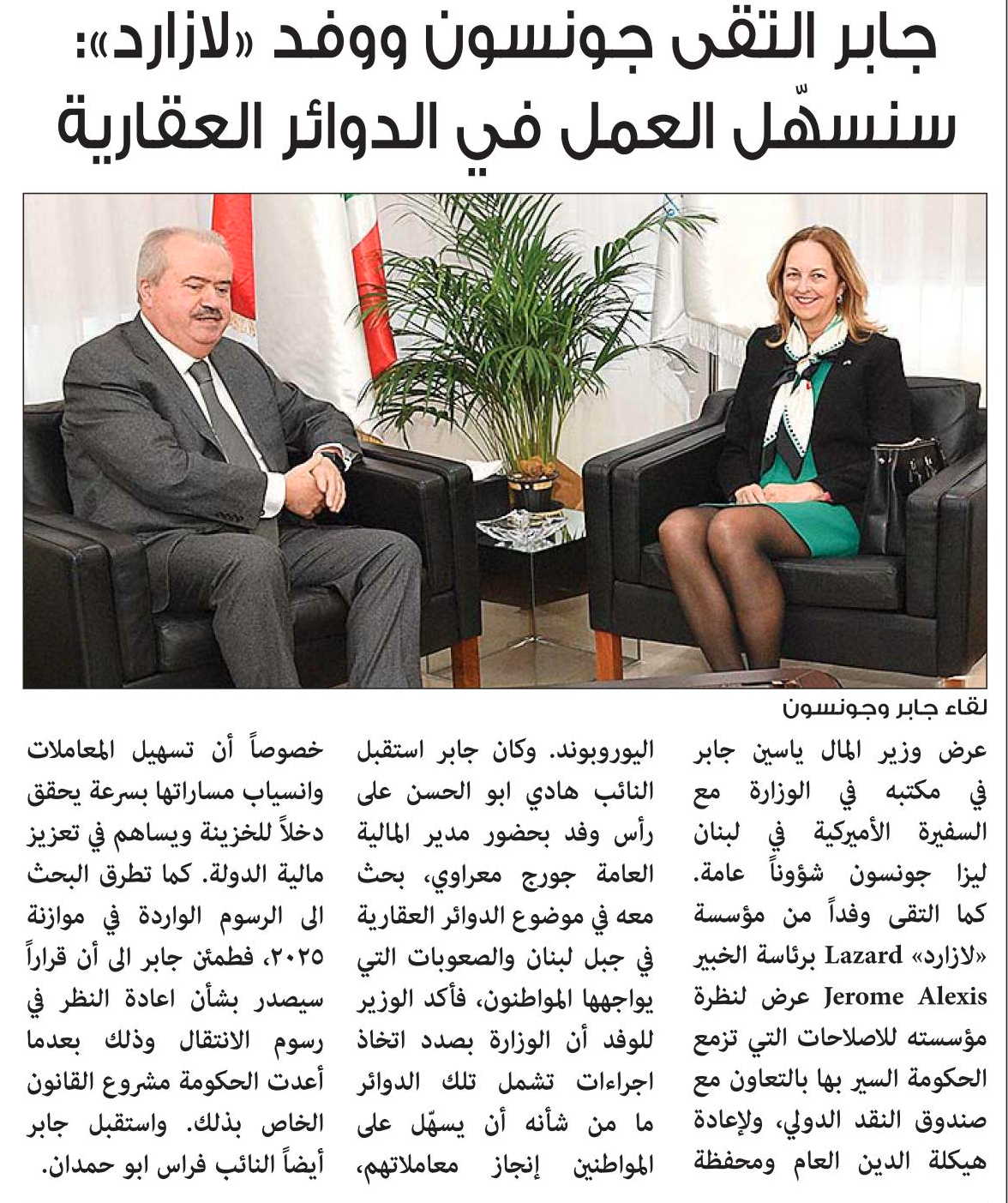 جابر التقى جونسون ووفد «لازارد»:
سنسهّل العمل في الدوائر العقارية

لقاء جابر وجونسون

عرض وزير المال ياسين جابر في مكتبه في الوزارة مع السفيرة الأميركية في لبنان ليزا جونسون شؤوناً عامة. كما التقى وفداً من مؤسسة «لازارد» Lazard برئاسة الخبير Jerome Alexis عرض لنظرة مؤسسته للاصلاحات التي تزمع الحكومة السير بها بالتعاون مع صندوق النقد الدولي، ولإعادة هيكلة الدين العام ومحفظة اليوروبوند. وكان جابر استقبل النائب هادي ابو الحسن على رأس وفد بحضور مدير المالية العامة جورج معراوي، بحث معه في موضوع الدوائر العقارية في جبل لبنان والصعوبات التي يواجهها المواطنون، فأكد الوزير للوفد أن الوزارة بصدد اتخاذ اجراءات تشمل تلك الدوائر ما من شأنه أن يسهّل على المواطنين إنجاز معاملاتهم، خصوصاً أن تسهيل المعاملات وانسياب مساراتها بسرعة يحقق دخلاً للخزينة ويساهم في تعزيز مالية الدولة. كما تطرق البحث الى الرسوم الواردة في موازنة ٢٠٢٥، فطمئن جابر الى أن قراراً سيصدر بشأن اعادة النظر في رسوم الانتقال وذلك بعدما أعدت الحكومة مشروع القانون الخاص بذلك. واستقبل جابر أيضاً النائب فراس ابو حمدان.